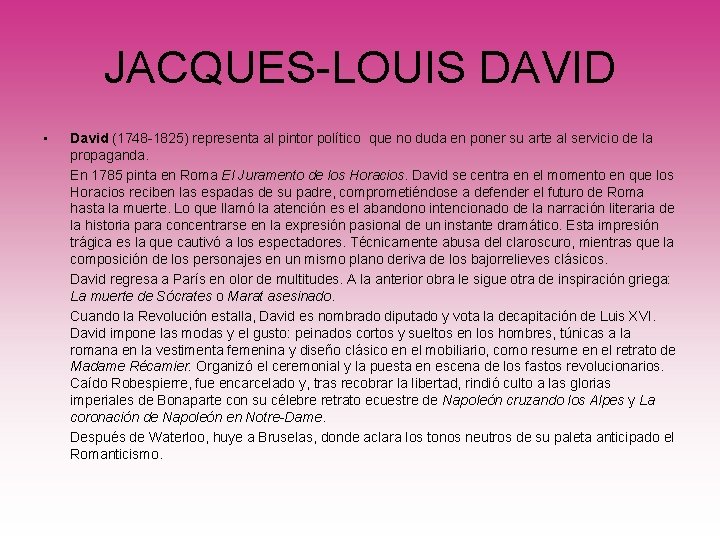 JACQUES-LOUIS DAVID

• David (1748-1825) representa al pintor político que no duda en poner su arte al servicio de la propaganda.

En 1785 pinta en Roma El Juramento de los Horacios. David se centra en el momento en que los Horacios reciben las espadas de su padre, comprometiéndose a defender el futuro de Roma hasta la muerte. Lo que llamó la atención es el abandono intencionado de la narración literaria de la historia para concentrarse en la expresión pasional de un instante dramático. Esta impresión trágica es la que cautivó a los espectadores. Técnicamente abusa del claroscuro, mientras que la composición de los personajes en un mismo plano deriva de los bajorrelieves clásicos.

David regresa a París en olor de multitudes. A la anterior obra le sigue otra de inspiración griega: La muerte de Sócrates o Marat asesinado.

Cuando la Revolución estalla, David es nombrado diputado y vota la decapitación de Luis XVI. David impone las modas y el gusto: peinados cortos y sueltos en los hombres, túnicas a la romana en la vestimenta femenina y diseño clásico en el mobiliario, como resume en el retrato de Madame Récamier. Organizó el ceremonial y la puesta en escena de los fastos revolucionarios. Caído Robespierre, fue encarcelado y, tras recobrar la libertad, rindió culto a las glorias imperiales de Bonaparte con su célebre retrato ecuestre de Napoleón cruzando los Alpes y La coronación de Napoleón en Notre-Dame.

Después de Waterloo, huye a Bruselas, donde aclara los tonos neutros de su paleta anticipado el Romanticismo.